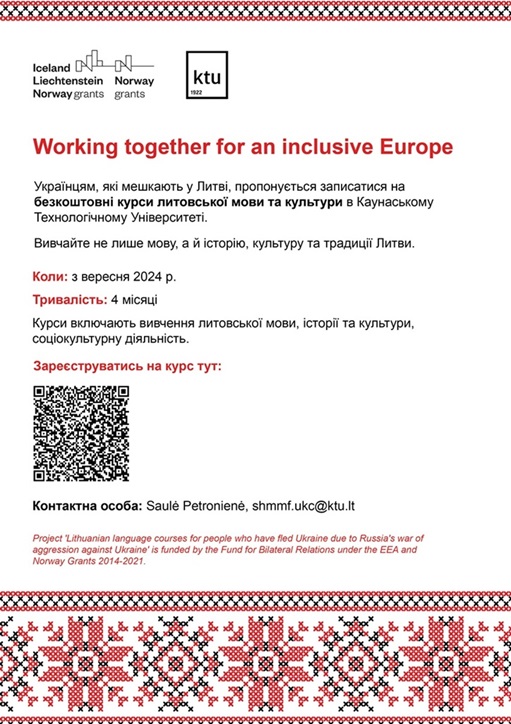 Iceland
Liechtenstein
Norway grants

Norway
grants

ktu
1922

Working together for an inclusive Europe

Українцям, які мешкають у Литві, пропонується записатися на безкоштовні курси литовської мови та культури в Каунаському Технологічному Університеті.

Вивчайте не лише мову, а й історію, культуру та традиції Литви.

Коли: з вересня 2024 р.

Тривалість: 4 місяці

Курси включають вивчення литовської мови, історії та культури, соціокультурну діяльність.

Зареєструватись на курс тут:

Контактна особа: Saulė Petronienė, shmmf.ukc@ktu.lt

Project 'Lithuanian language courses for people who have fled Ukraine due to Russia's war of aggression against Ukraine' is funded by the Fund for Bilateral Relations under the EEA and Norway Grants 2014-2021.